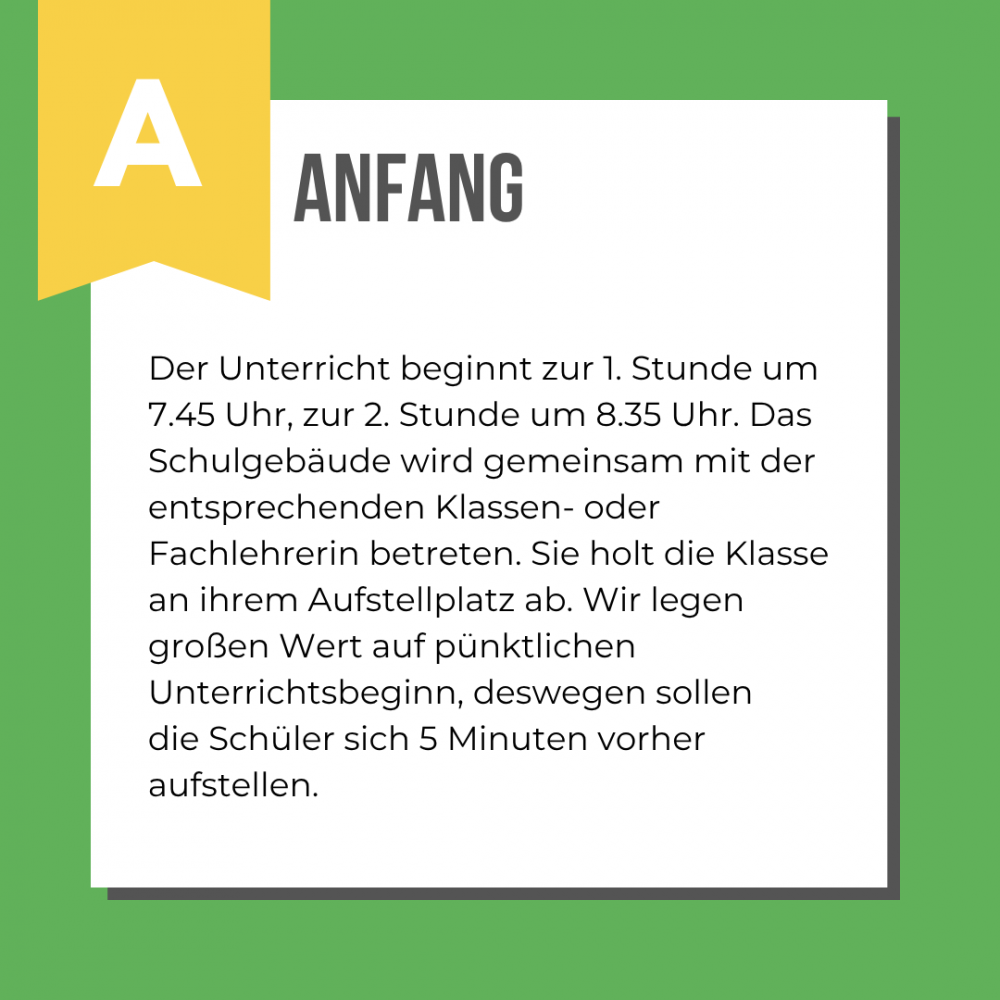 A

ANFANG

Der Unterricht beginnt zur 1. Stunde um 7.45 Uhr, zur 2. Stunde um 8.35 Uhr. Das Schulgebäude wird gemeinsam mit der entsprechenden Klassen- oder Fachlehrerin betreten. Sie holt die Klasse an ihrem Aufstellplatz ab. Wir legen großen Wert auf pünktlichen Unterrichtsbeginn, deswegen sollen die Schüler sich 5 Minuten vorher aufstellen.